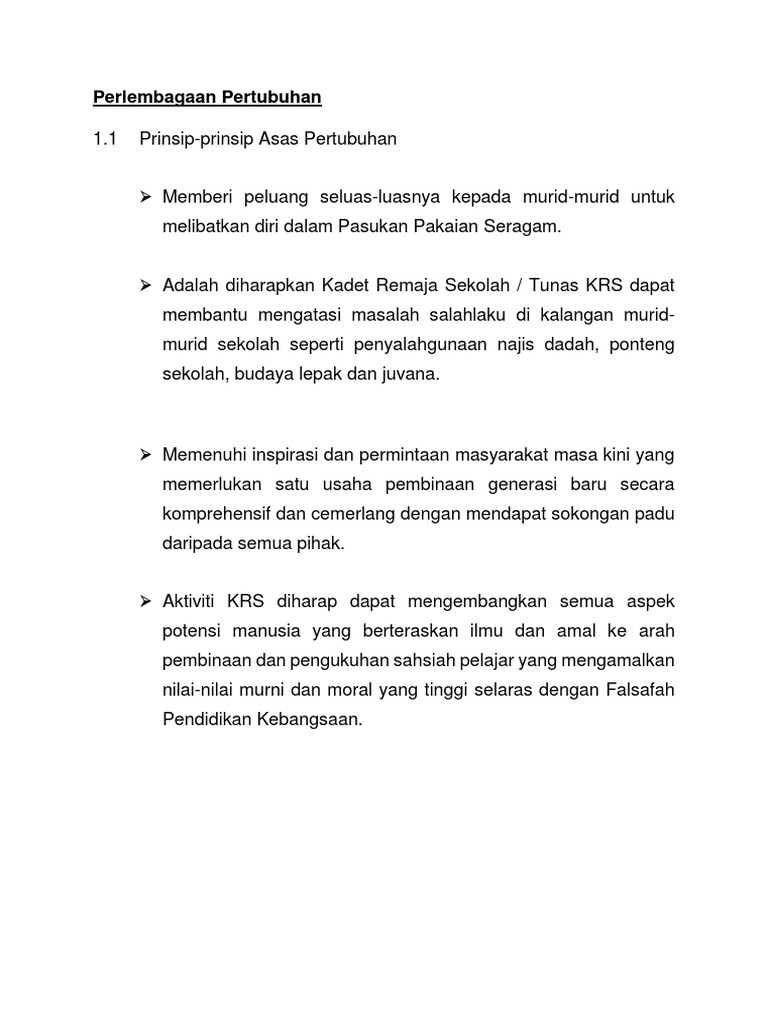 Perlembagaan Pertubuhan

1.1 Prinsip-prinsip Asas Pertubuhan

➢ Memberi peluang seluas-luasnya kepada murid-murid untuk melibatkan diri dalam Pasukan Pakaian Seragam.

➢ Adalah diharapkan Kadet Remaja Sekolah / Tunas KRS dapat membantu mengatasi masalah salahlaku di kalangan murid-murid sekolah seperti penyalahgunaan najis dadah, ponteng sekolah, budaya lepak dan juvana.

➢ Memenuhi inspirasi dan permintaan masyarakat masa kini yang memerlukan satu usaha pembinaan generasi baru secara komprehensif dan cemerlang dengan mendapat sokongan padu daripada semua pihak.

➢ Aktiviti KRS diharap dapat mengembangkan semua aspek potensi manusia yang berteraskan ilmu dan amal ke arah pembinaan dan pengukuhan sahsiah pelajar yang mengamalkan nilai-nilai murni dan moral yang tinggi selaras dengan Falsafah Pendidikan Kebangsaan.